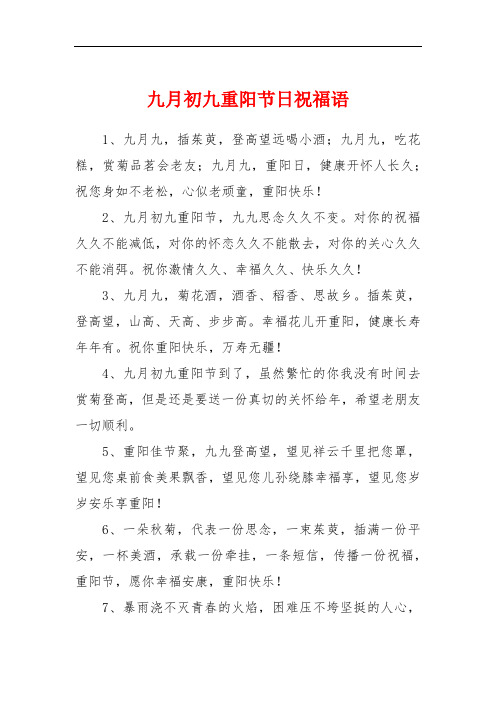 九月初九重阳节日祝福语

1、九月九，插茱萸，登高望远喝小酒；九月九，吃花糕，赏菊品茗会老友；九月九，重阳日，健康开怀人长久；祝您身如不老松，心似老顽童，重阳快乐！

2、九月初九重阳节，九九思念久久不变。对你的祝福久久不能减低，对你的怀恋久久不能散去，对你的关心久久不能消弭。祝你激情久久、幸福久久、快乐久久！

3、九月九，菊花酒，酒香、稻香、思故乡。插茱萸，登高望，山高、天高、步步高。幸福花儿开重阳，健康长寿年年有。祝你重阳快乐，万寿无疆！

4、九月初九重阳节到了，虽然繁忙的你我没有时间去赏菊登高，但是还是要送一份真切的关怀给年，希望老朋友一切顺利。

5、重阳佳节聚，九九登高望，望见祥云千里把您罩，望见您桌前食美果飘香，望见您儿孙绕膝幸福享，望见您岁岁安乐享重阳！

6、一朵秋菊，代表一份思念，一束茱萸，插满一份平安，一杯美酒，承载一份牵挂，一条短信，传播一份祝福，重阳节，愿你幸福安康，重阳快乐！

7、暴雨浇不灭青春的火焰，困难压不垮坚挺的人心，